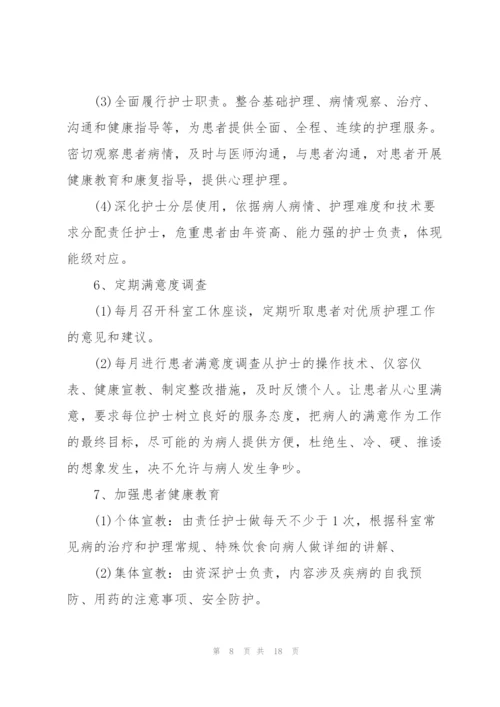 (3)全面履行护士职责。整合基础护理、病情观察、治疗、沟通和健康指导等，为患者提供全面、全程、连续的护理服务。密切观察患者病情，及时与医师沟通，与患者沟通，对患者开展健康教育和康复指导，提供心理护理。

(4)深化护士分层使用，依据病人病情、护理难度和技术要求分配责任护士，危重患者由年资高、能力强的护士负责，体现能级对应。

6、定期满意度调查

(1)每月召开科室工休座谈，定期听取患者对优质护理工作的意见和建议。

(2)每月进行患者满意度调查从护士的操作技术、仪容仪表、健康宣教、制定整改措施，及时反馈个人。让患者从心里满意，要求每位护士树立良好的服务态度，把病人的满意作为工作的最终目标，尽可能的为病人提供方便，杜绝生、冷、硬、推诿的想象发生，决不允许与病人发生争吵。

7、加强患者健康教育

(1)个体宣教：由责任护士做每天不少于1次，根据科室常见病的治疗和护理常规、特殊饮食向病人做详细的讲解、

(2)集体宣教：由资深护士负责，内容涉及疾病的自我预防、用药的注意事项、安全防护。

第 8 页 共 18 页